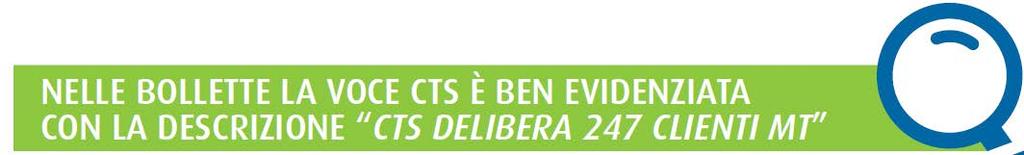 NELLE BOLLETTE LA VOCE CTS È BEN EVIDENZIATA
CON LA DESCRIZIONE "CTS DELIBERA 247 CLIENTI MT"